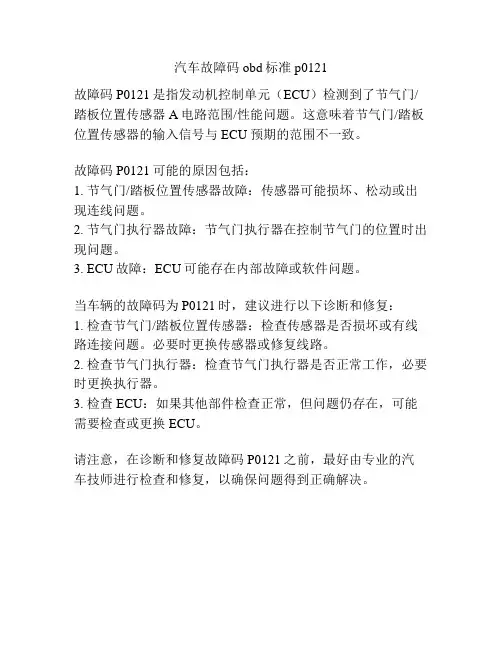 汽车故障码 obd 标准 p0121

故障码 P0121 是指发动机控制单元（ECU）检测到了节气门/踏板位置传感器 A 电路范围/性能问题。这意味着节气门/踏板位置传感器的输入信号与 ECU 预期的范围不一致。

故障码 P0121 可能的原因包括：
1. 节气门/踏板位置传感器故障：传感器可能损坏、松动或出现连线问题。
2. 节气门执行器故障：节气门执行器在控制节气门的位置时出现问题。
3. ECU 故障：ECU 可能存在内部故障或软件问题。

当车辆的故障码为 P0121 时，建议进行以下诊断和修复：
1. 检查节气门/踏板位置传感器：检查传感器是否损坏或有线路连接问题。必要时更换传感器或修复线路。
2. 检查节气门执行器：检查节气门执行器是否正常工作，必要时更换执行器。
3. 检查 ECU：如果其他部件检查正常，但问题仍存在，可能需要检查或更换 ECU。

请注意，在诊断和修复故障码 P0121 之前，最好由专业的汽车技师进行检查和修复，以确保问题得到正确解决。